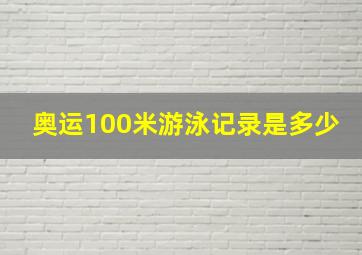 奥运100米游泳记录是多少